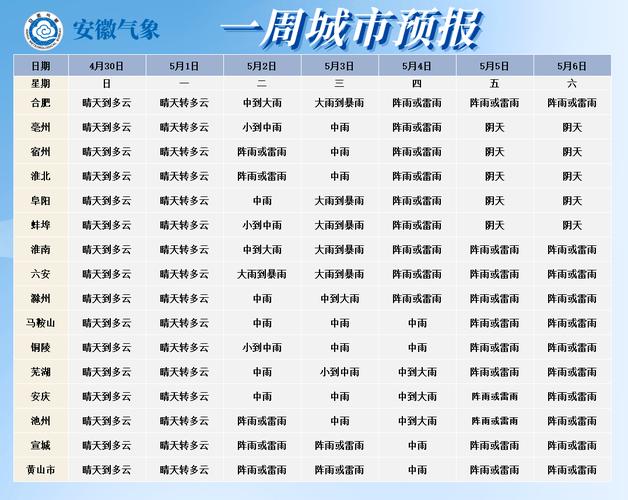 安徽气象 一周城市预报

| 日期 | 4月30日 | 5月1日 | 5月2日 | 5月3日 | 5月4日 | 5月5日 | 5月6日 |
|---|---|---|---|---|---|---|---|
| 星期 | 日 | 一 | 二 | 三 | 四 | 五 | 六 |
| 合肥 | 晴天到多云 | 晴天转多云 | 中到大雨 | 大雨到暴雨 | 阵雨或雷雨 | 阵雨或雷雨 | 阵雨或雷雨 |
| 亳州 | 晴天到多云 | 晴天转多云 | 小到中雨 | 中雨 | 阵雨或雷雨 | 阴天 | 阴天 |
| 宿州 | 晴天到多云 | 晴天转多云 | 阵雨或雷雨 | 中雨 | 阵雨或雷雨 | 阴天 | 阴天 |
| 淮北 | 晴天到多云 | 晴天转多云 | 阵雨或雷雨 | 中雨 | 阵雨或雷雨 | 阴天 | 阴天 |
| 阜阳 | 晴天到多云 | 晴天转多云 | 中雨 | 大雨到暴雨 | 阵雨或雷雨 | 阴天 | 阴天 |
| 蚌埠 | 晴天到多云 | 晴天转多云 | 小到中雨 | 大雨到暴雨 | 阵雨或雷雨 | 阴天 | 阴天 |
| 淮南 | 晴天到多云 | 晴天转多云 | 中到大雨 | 大雨到暴雨 | 阵雨或雷雨 | 阵雨或雷雨 | 阵雨或雷雨 |
| 六安 | 晴天到多云 | 晴天转多云 | 大雨到暴雨 | 大雨到暴雨 | 阵雨或雷雨 | 阵雨或雷雨 | 阵雨或雷雨 |
| 滁州 | 晴天到多云 | 晴天转多云 | 中雨 | 中到大雨 | 阵雨或雷雨 | 阵雨或雷雨 | 阵雨或雷雨 |
| 马鞍山 | 晴天到多云 | 晴天转多云 | 中雨 | 中雨 | 中雨 | 阵雨或雷雨 | 阵雨或雷雨 |
| 铜陵 | 晴天到多云 | 晴天转多云 | 小到中雨 | 中雨 | 中雨 | 阵雨或雷雨 | 阵雨或雷雨 |
| 芜湖 | 晴天到多云 | 晴天转多云 | 中雨 | 小到中雨 | 中到大雨 | 阵雨或雷雨 | 阵雨或雷雨 |
| 安庆 | 晴天到多云 | 晴天转多云 | 中雨 | 中雨 | 中到大雨 | 阵雨或雷雨 | 阵雨或雷雨 |
| 池州 | 晴天到多云 | 晴天转多云 | 阵雨或雷雨 | 中雨 | 中到大雨 | 阵雨或雷雨 | 阵雨或雷雨 |
| 宣城 | 晴天到多云 | 晴天转多云 | 阵雨或雷雨 | 阵雨或雷雨 | 中雨 | 阵雨或雷雨 | 阵雨或雷雨 |
| 黄山市 | 晴天到多云 | 晴天转多云 | 阵雨或雷雨 | 阵雨或雷雨 | 中雨 | 阵雨或雷雨 | 阵雨或雷雨 |